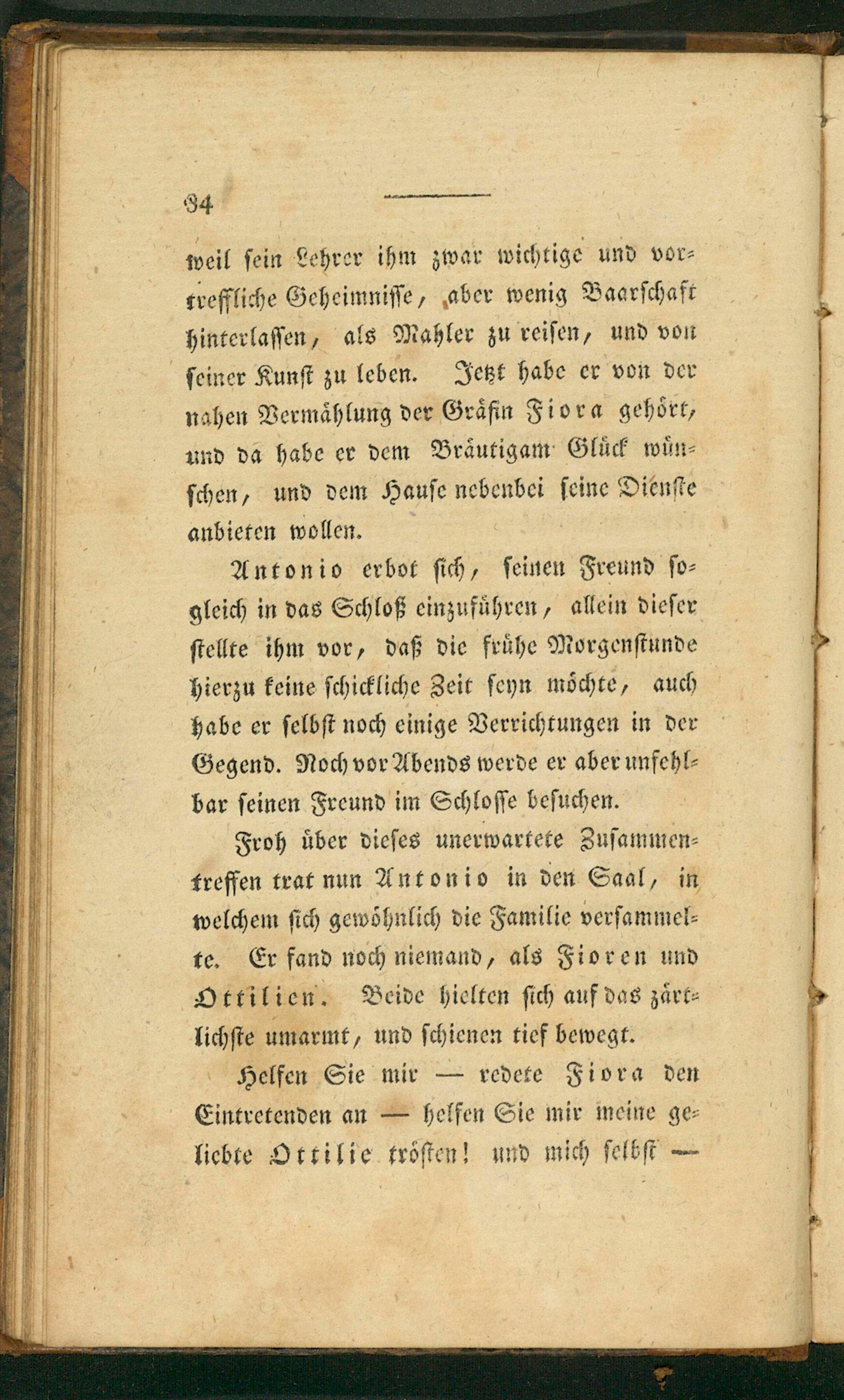 84

weil sein Lehrer ihm zwar wichtige und vortreffliche Geheimnisse, aber wenig Baarschaft hinterlassen, als Mahler zu reisen, und von seiner Kunst zu leben. Jetzt habe er von der nahen Vermählung der Gräfin Fiora gehört, und da habe er dem Bräutigam Glück wünschen, und dem Hause nebenbei seine Dienste anbieten wollen.

Antonio erbot sich, seinen Freund sogleich in das Schloß einzuführen, allein dieser stellte ihm vor, daß die frühe Morgenstunde hierzu keine schickliche Zeit seyn möchte, auch habe er selbst noch einige Verrichtungen in der Gegend. Noch vor Abends werde er aber unfehlbar seinen Freund im Schlosse besuchen.

Froh über dieses unerwartete Zusammentreffen trat nun Antonio in den Saal, in welchem sich gewöhnlich die Familie versammelte. Er fand noch niemand, als Fioren und Ottilien. Beide hielten sich auf das zärtlichste umarmt, und schienen tief bewegt.

Helfen Sie mir — redete Fiora den Eintretenden an — helfen Sie mir meine geliebte Ottilie trösten! und mich selbst —